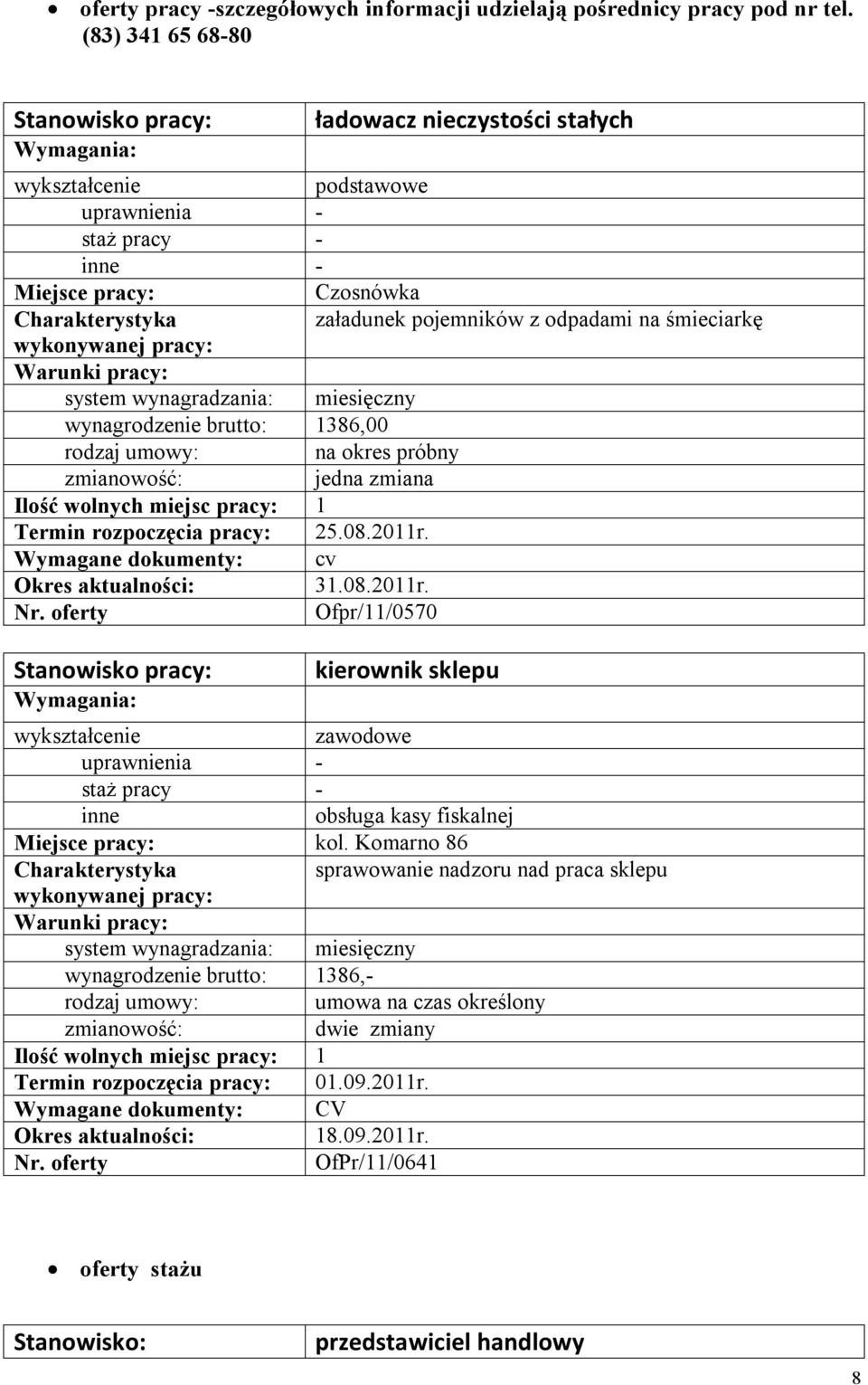 • oferty pracy -szczegółowych informacji udzielają pośrednicy pracy pod nr tel. (83) 341 65 68-80

| Stanowisko pracy: | ładowacz nieczystości stałych |
|---|---|
| Wymagania: | |
| wykształcenie | podstawowe |
| uprawnienia | - |
| staż pracy | - |
| inne | - |
| Miejsce pracy: | Czosnówka |
| Charakterystyka wykonywanej pracy: | załadunek pojemników z odpadami na śmieciarkę |
| Warunki pracy: | |
| system wynagradzania: | miesięczny |
| wynagrodzenie brutto: | 1386,00 |
| rodzaj umowy: | na okres próbny |
| zmianowość: | jedna zmiana |
| Ilość wolnych miejsc pracy: | 1 |
| Termin rozpoczęcia pracy: | 25.08.2011r. |
| Wymagane dokumenty: | cv |
| Okres aktualności: | 31.08.2011r. |
| Nr. oferty | Ofpr/11/0570 |

| Stanowisko pracy: | kierownik sklepu |
|---|---|
| Wymagania: | |
| wykształcenie | zawodowe |
| uprawnienia | - |
| staż pracy | - |
| inne | obsługa kasy fiskalnej |
| Miejsce pracy: | kol. Komarno 86 |
| Charakterystyka wykonywanej pracy: | sprawowanie nadzoru nad praca sklepu |
| Warunki pracy: | |
| system wynagradzania: | miesięczny |
| wynagrodzenie brutto: | 1386,- |
| rodzaj umowy: | umowa na czas określony |
| zmianowość: | dwie zmiany |
| Ilość wolnych miejsc pracy: | 1 |
| Termin rozpoczęcia pracy: | 01.09.2011r. |
| Wymagane dokumenty: | CV |
| Okres aktualności: | 18.09.2011r. |
| Nr. oferty | OfPr/11/0641 |

• oferty stażu

| Stanowisko: | przedstawiciel handlowy |
|---|---|

8